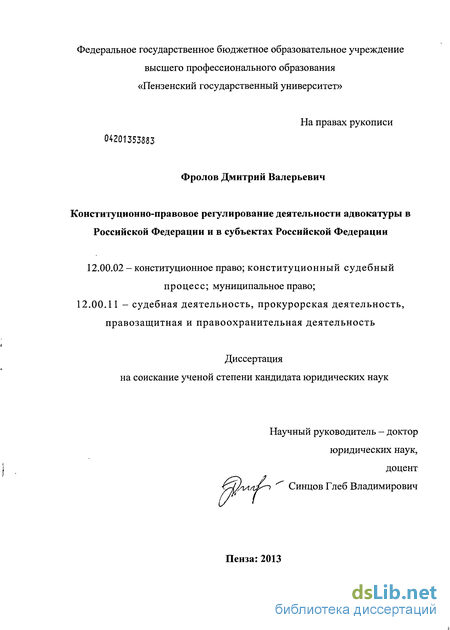 Федеральное государственное бюджетное образовательное учреждение высшего профессионального образования «Пензенский государственный университет»

На правах рукописи

04201353883

Фролов Дмитрий Валерьевич

Конституционно-правовое регулирование деятельности адвокатуры в Российской Федерации и в субъектах Российской Федерации

12.00.02 – конституционное право; конституционный судебный процесс; муниципальное право;
12.00.11 – судебная деятельность, прокурорская деятельность, правозащитная и правоохранительная деятельность

Диссертация
на соискание ученой степени кандидата юридических наук

Научный руководитель – доктор юридических наук, доцент
Синцов Глеб Владимирович

Пенза: 2013

dsLib.net
библиотека диссертаций